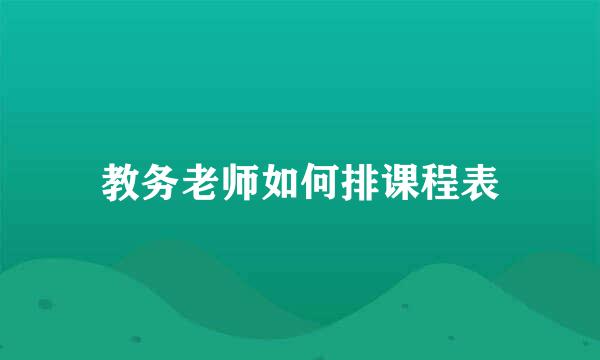 教务老师如何排课程表